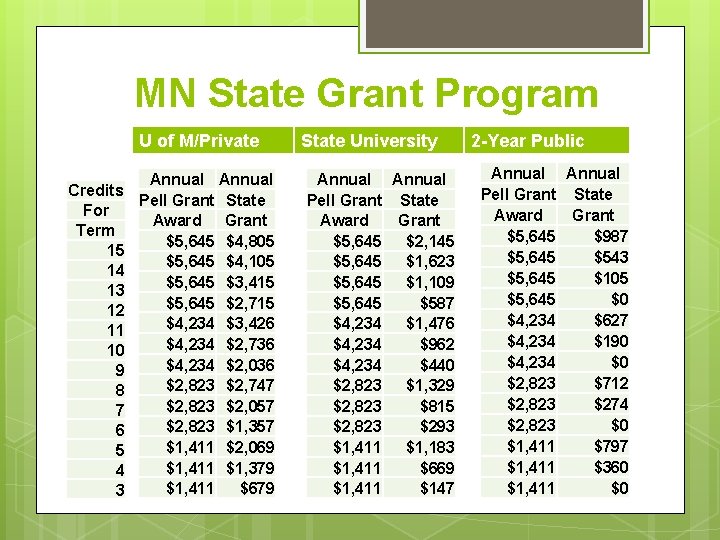 MN State Grant Program

| | U of M/Private | | State University | | 2-Year Public | |
|---|---|---|---|---|---|---|
| Credits For Term | Annual Pell Grant Award | Annual State Grant | Annual Pell Grant Award | Annual State Grant | Annual Pell Grant Award | Annual State Grant |
| 15 | $5,645 | $4,805 | $5,645 | $2,145 | $5,645 | $987 |
| 14 | $5,645 | $4,105 | $5,645 | $1,623 | $5,645 | $543 |
| 13 | $5,645 | $3,415 | $5,645 | $1,109 | $5,645 | $105 |
| 12 | $5,645 | $2,715 | $5,645 | $587 | $5,645 | $0 |
| 11 | $4,234 | $3,426 | $4,234 | $1,476 | $4,234 | $627 |
| 10 | $4,234 | $2,736 | $4,234 | $962 | $4,234 | $190 |
| 9 | $4,234 | $2,036 | $4,234 | $440 | $4,234 | $0 |
| 8 | $2,823 | $2,747 | $2,823 | $1,329 | $2,823 | $712 |
| 7 | $2,823 | $2,057 | $2,823 | $815 | $2,823 | $274 |
| 6 | $2,823 | $1,357 | $2,823 | $293 | $2,823 | $0 |
| 5 | $1,411 | $2,069 | $1,411 | $1,183 | $1,411 | $797 |
| 4 | $1,411 | $1,379 | $1,411 | $669 | $1,411 | $360 |
| 3 | $1,411 | $679 | $1,411 | $147 | $1,411 | $0 |